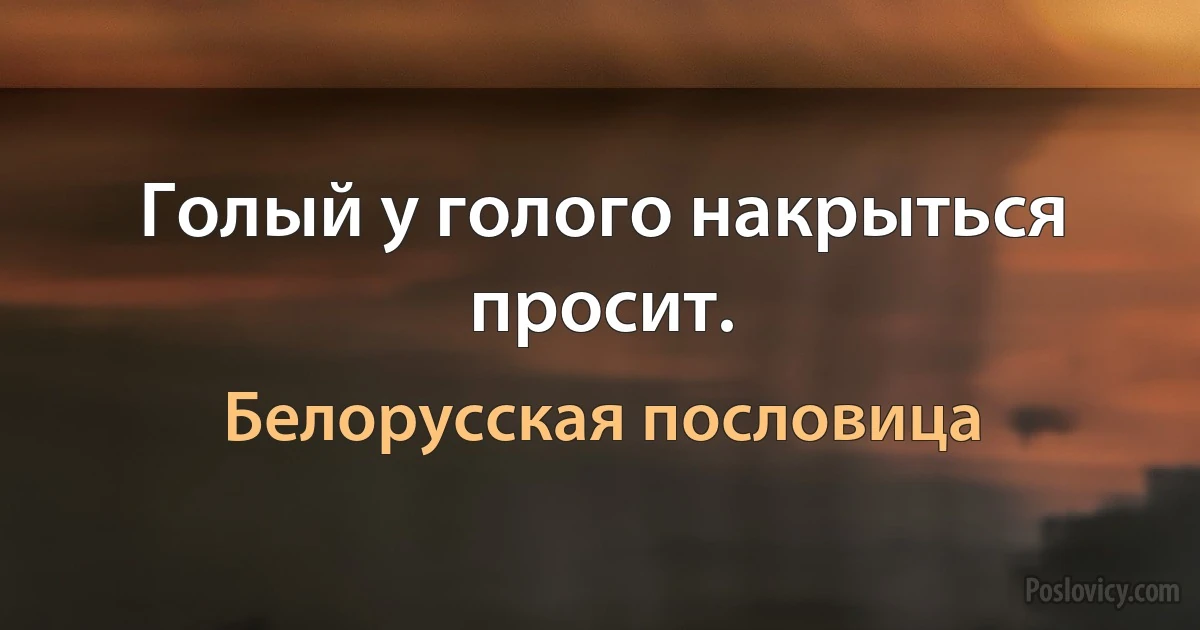 Голый у голого накрыться просит.

Белорусская пословица

Poslovicy.com